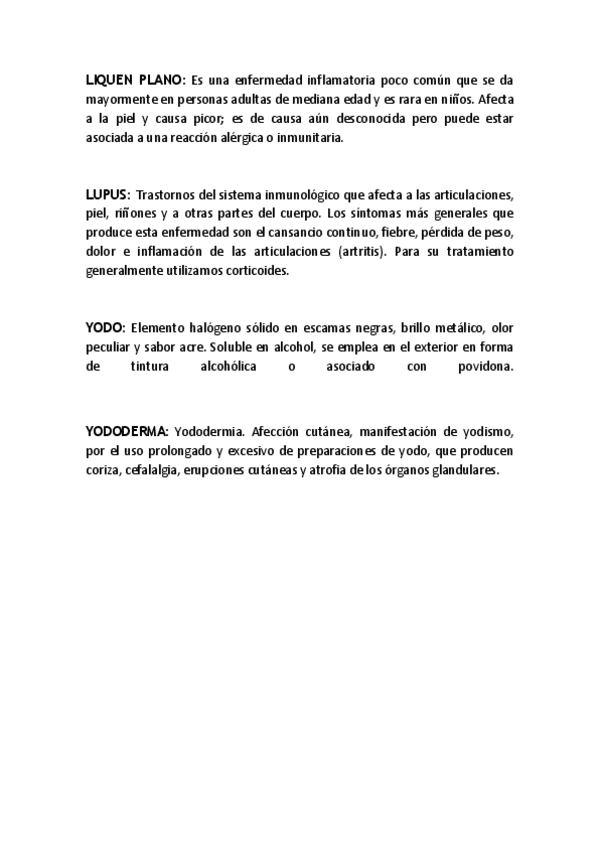 LIQUEN PLANO: Es una enfermedad inflamatoria poco común que se da mayormente en personas adultas de mediana edad y es rara en niños. Afecta a la piel y causa picor; es de causa aún desconocida pero puede estar asociada a una reacción alérgica o inmunitaria.

LUPUS: Trastornos del sistema inmunológico que afecta a las articulaciones, piel, riñones y a otras partes del cuerpo. Los síntomas más generales que produce esta enfermedad son el cansancio continuo, fiebre, pérdida de peso, dolor e inflamación de las articulaciones (artritis). Para su tratamiento generalmente utilizamos corticoides.

YODO: Elemento halógeno sólido en escamas negras, brillo metálico, olor peculiar y sabor acre. Soluble en alcohol, se emplea en el exterior en forma de tintura alcohólica o asociado con povidona.

YODODERMA: Yododermia. Afección cutánea, manifestación de yodismo, por el uso prolongado y excesivo de preparaciones de yodo, que producen coriza, cefalalgia, erupciones cutáneas y atrofia de los órganos glandulares.